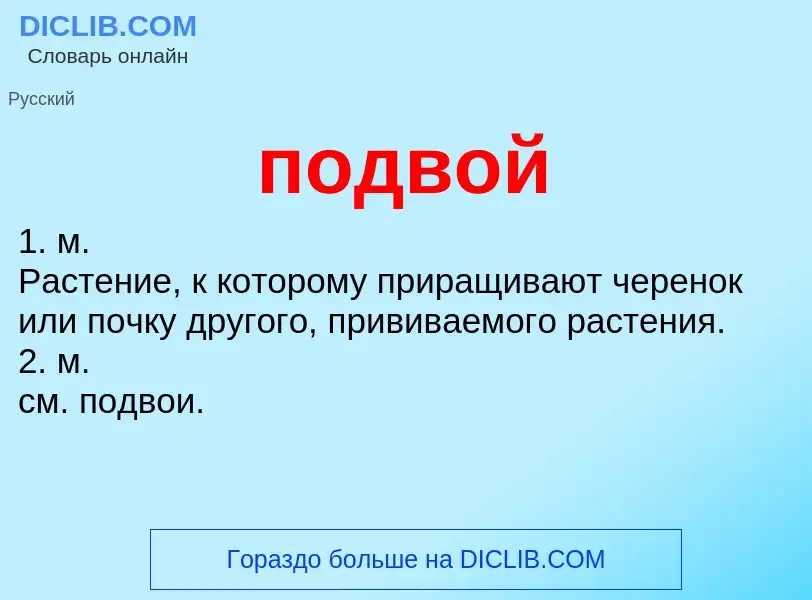 DICLIB.COM
Словарь онлайн

Русский

подвой

1. м.
Растение, к которому приращивают черенок или почку другого, прививаемого растения.
2. м.
см. подвои.

Гораздо больше на DICLIB.COM